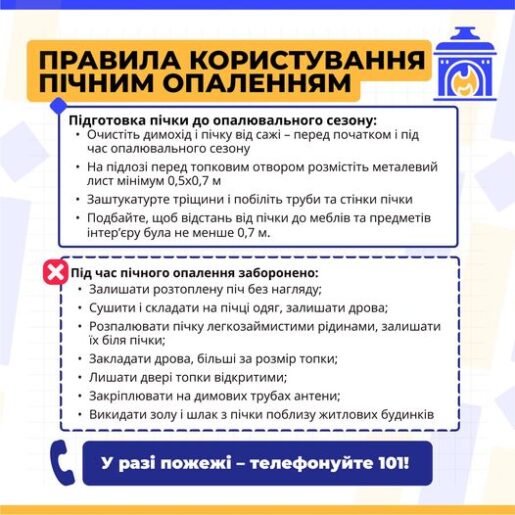 ПРАВИЛА КОРИСТУВАННЯ ПІЧНИМ ОПАЛЕННЯМ

Підготовка пічки до опалювального сезону:
• Очистіть димохід і пічку від сажі – перед початком і під час опалювального сезону
• На підлозі перед топковим отвором розмістіть металевий лист мінімум 0,5х0,7 м
• Заштукатурте тріщини і побіліть труби та стінки пічки
• Подбайте, щоб відстань від пічки до меблів та предметів інтер'єру була не менше 0,7 м.

Під час пічного опалення заборонено:
• Залишати розтоплену піч без нагляду;
• Сушити і складати на пічці одяг, залишати дрова;
• Розпалювати пічку легкозаймистими рідинами, залишати їх біля пічки;
• Закладати дрова, більші за розмір топки;
• Лишати двері топки відкритими;
• Закріплювати на димових трубах антени;
• Викидати золу і шлак з пічки поблизу житлових будинків

У разі пожежі – телефонуйте 101!